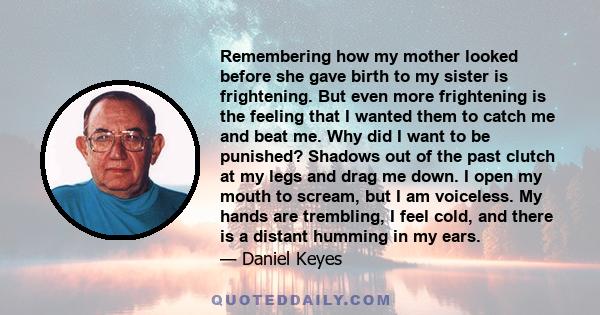 Remembering how my mother looked before she gave birth to my sister is frightening. But even more frightening is the feeling that I wanted them to catch me and beat me. Why did I want to be punished? Shadows out of the past clutch at my legs and drag me down. I open my mouth to scream, but I am voiceless. My hands are trembling, I feel cold, and there is a distant humming in my ears.
— Daniel Keyes

QUOTEDDAILY.COM